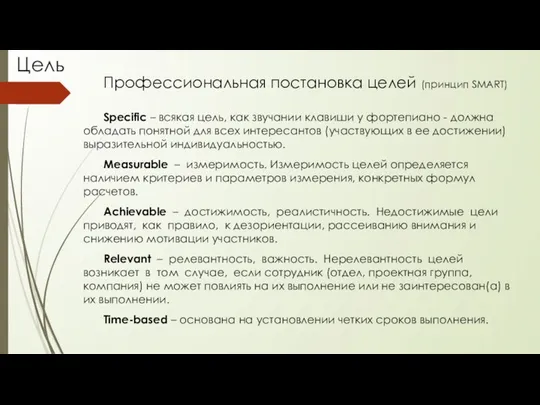 Цель

Профессиональная постановка целей (принцип SMART)

Specific – всякая цель, как звучании клавиши у фортепиано - должна обладать понятной для всех интересантов (участвующих в ее достижении) выразительной индивидуальностью.

Measurable – измеримость. Измеримость целей определяется наличием критериев и параметров измерения, конкретных формул расчетов.

Achievable – достижимость, реалистичность. Недостижимые цели приводят, как правило, к дезориентации, рассеиванию внимания и снижению мотивации участников.

Relevant – релевантность, важность. Нерелевантность целей возникает в том случае, если сотрудник (отдел, проектная группа, компания) не может повлиять на их выполнение или не заинтересован(а) в их выполнении.

Time-based – основана на установлении четких сроков выполнения.